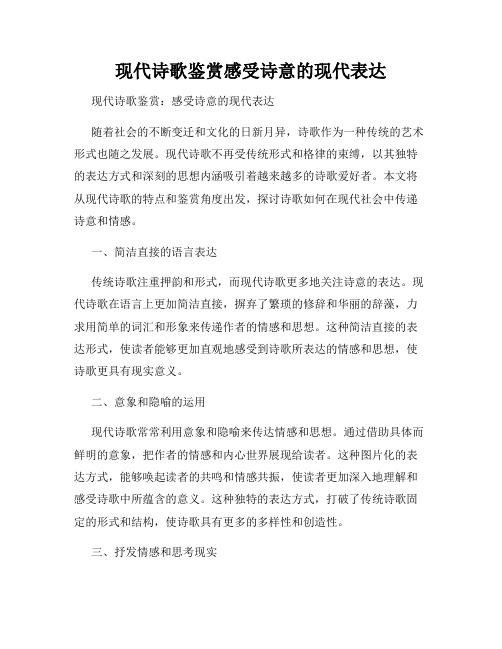 现代诗歌鉴赏感受诗意的现代表达

现代诗歌鉴赏：感受诗意的现代表达

随着社会的不断变迁和文化的日新月异，诗歌作为一种传统的艺术形式也随之发展。现代诗歌不再受传统形式和格律的束缚，以其独特的表达方式和深刻的思想内涵吸引着越来越多的诗歌爱好者。本文将从现代诗歌的特点和鉴赏角度出发，探讨诗歌如何在现代社会中传递诗意和情感。

一、简洁直接的语言表达

传统诗歌注重押韵和形式，而现代诗歌更多地关注诗意的表达。现代诗歌在语言上更加简洁直接，摒弃了繁琐的修辞和华丽的辞藻，力求用简单的词汇和形象来传递作者的情感和思想。这种简洁直接的表达形式，使读者能够更加直观地感受到诗歌所表达的情感和思想，使诗歌更具有现实意义。

二、意象和隐喻的运用

现代诗歌常常利用意象和隐喻来传达情感和思想。通过借助具体而鲜明的意象，把作者的情感和内心世界展现给读者。这种图片化的表达方式，能够唤起读者的共鸣和情感共振，使读者更加深入地理解和感受诗歌中所蕴含的意义。这种独特的表达方式，打破了传统诗歌固定的形式和结构，使诗歌具有更多的多样性和创造性。

三、抒发情感和思考现实